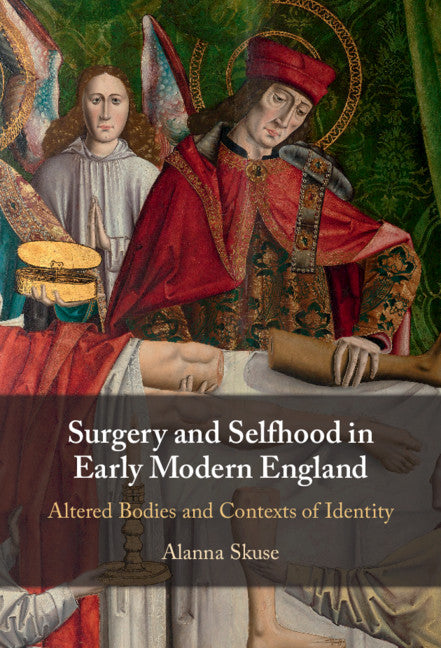 Surgery and Selfhood in Early Modern England

Altered Bodies and Contexts of Identity

Alanna Skuse